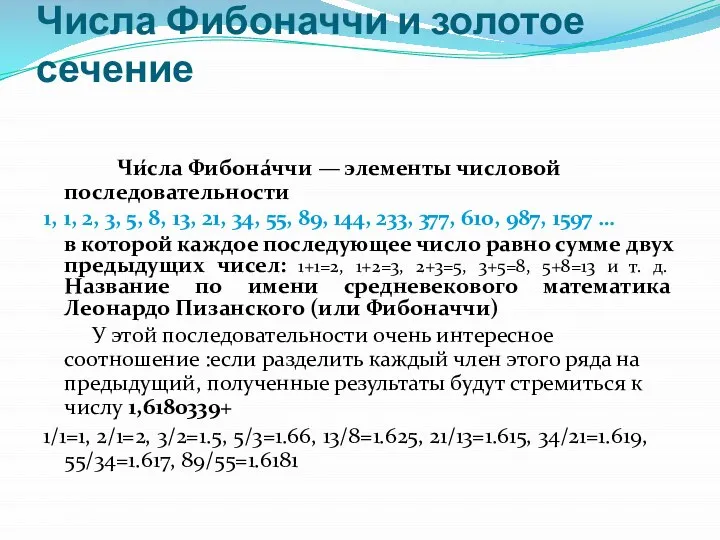 Числа Фибоначчи и золотое сечение

Чи́сла Фибона́ччи — элементы числовой последовательности

1, 1, 2, 3, 5, 8, 13, 21, 34, 55, 89, 144, 233, 377, 610, 987, 1597 …

в которой каждое последующее число равно сумме двух предыдущих чисел: 1+1=2, 1+2=3, 2+3=5, 3+5=8, 5+8=13 и т. д. Название по имени средневекового математика Леонардо Пизанского (или Фибоначчи)

У этой последовательности очень интересное соотношение :если разделить каждый член этого ряда на предыдущий, полученные результаты будут стремиться к числу 1,6180339+

1/1=1, 2/1=2, 3/2=1.5, 5/3=1.66, 13/8=1.625, 21/13=1.615, 34/21=1.619, 55/34=1.617, 89/55=1.6181